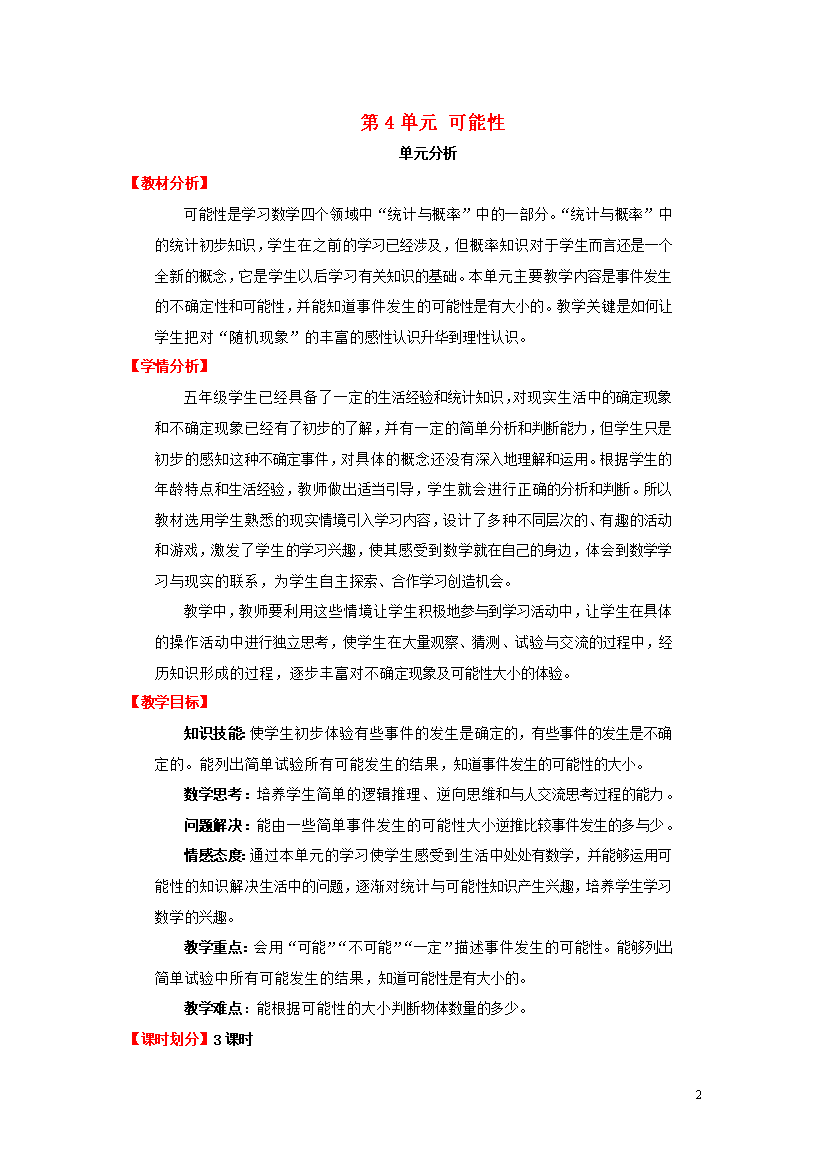 第 4 单元 可能性

单元分析

【教材分析】

可能性是学习数学四个领域中“统计与概率”中的一部分。“统计与概率”中的统计初步知识，学生在之前的学习已经涉及，但概率知识对于学生而言还是一个全新的概念，它是学生以后学习有关知识的基础。本单元主要教学内容是事件发生的不确定性和可能性，并能知道事件发生的可能性是有大小的。教学关键是如何让学生把对“随机现象”的丰富的感性认识升华到理性认识。

【学情分析】

五年级学生已经具备了一定的生活经验和统计知识，对现实生活中的确定现象和不确定现象已经有了初步的了解，并有一定的简单分析和判断能力，但学生只是初步的感知这种不确定事件，对具体的概念还没有深入地理解和运用。根据学生的年龄特点和生活经验，教师做出适当引导，学生就会进行正确的分析和判断。所以教材选用学生熟悉的现实情境引入学习内容，设计了多种不同层次的、有趣的活动和游戏，激发了学生的学习兴趣，使其感受到数学就在自己的身边，体会到数学学习与现实的联系，为学生自主探索、合作学习创造机会。

教学中，教师要利用这些情境让学生积极地参与到学习活动中，让学生在具体的操作活动中进行独立思考，使学生在大量观察、猜测、试验与交流的过程中，经历知识形成的过程，逐步丰富对不确定现象及可能性大小的体验。

【教学目标】

知识技能: 使学生初步体验有些事件的发生是确定的，有些事件的发生是不确定的。能列出简单试验所有可能发生的结果，知道事件发生的可能性的大小。

数学思考：培养学生简单的逻辑推理、逆向思维和与人交流思考过程的能力。

问题解决：能由一些简单事件发生的可能性大小逆推比较事件发生的多与少。

情感态度: 通过本单元的学习使学生感受到生活中处处有数学，并能够运用可能性的知识解决生活中的问题，逐渐对统计与可能性知识产生兴趣，培养学生学习数学的兴趣。

教学重点: 会用“可能”“不可能”“一定”描述事件发生的可能性。能够列出简单试验中所有可能发生的结果，知道可能性是有大小的。

教学难点：能根据可能性的大小判断物体数量的多少。

【课时划分】3 课时

2